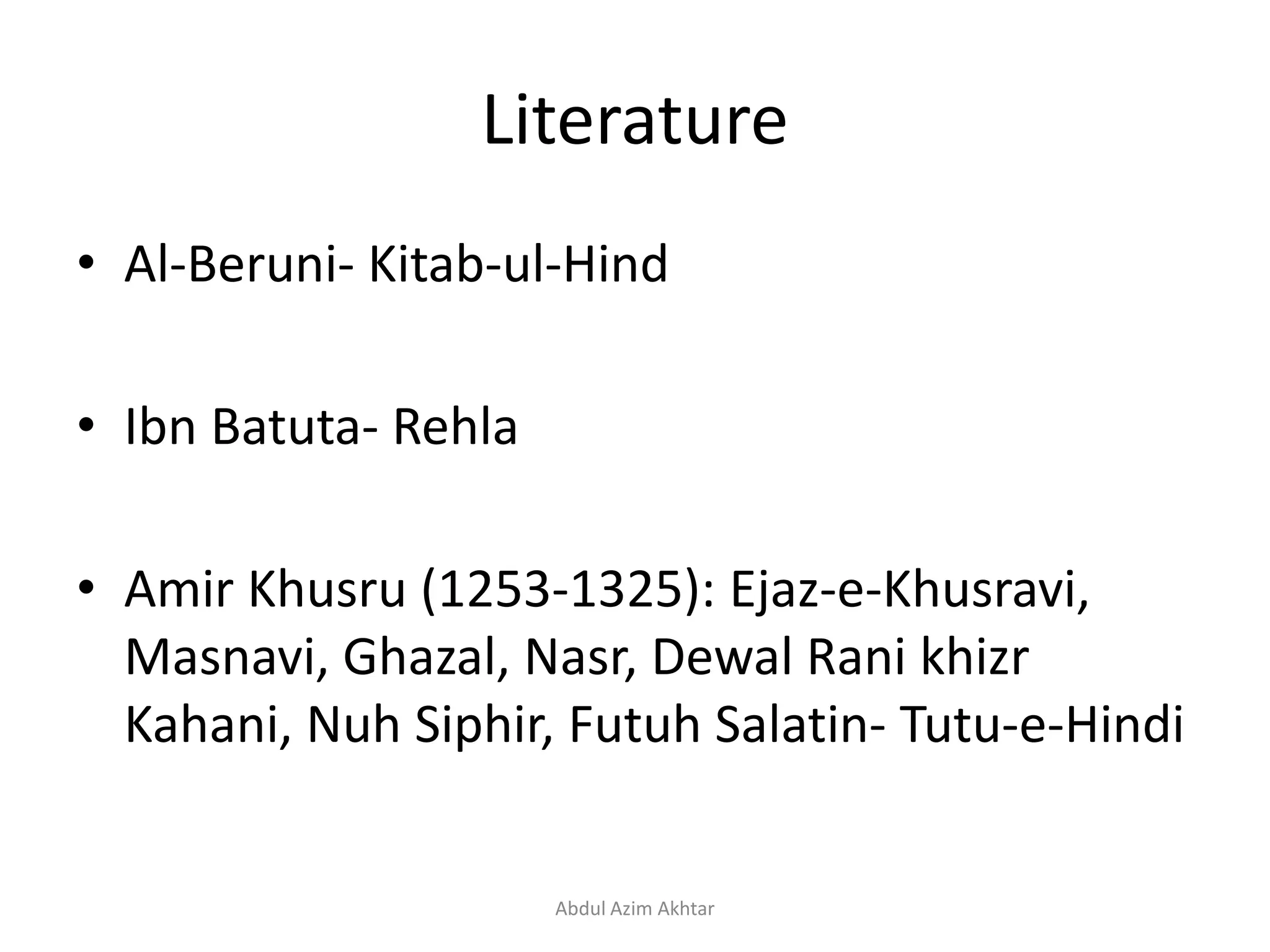 Literature

• Al-Beruni- Kitab-ul-Hind

• Ibn Batuta- Rehla

• Amir Khusru (1253-1325): Ejaz-e-Khusravi, Masnavi, Ghazal, Nasr, Dewal Rani khizr Kahani, Nuh Siphir, Futuh Salatin- Tutu-e-Hindi

Abdul Azim Akhtar